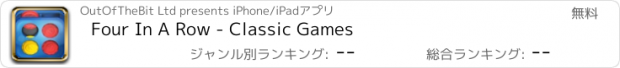 OutOfTheBit Ltd presents iPhone/iPadアプリ
無料
Four In A Row - Classic Games
ジャンル別ランキング: --
総合ランキング: --